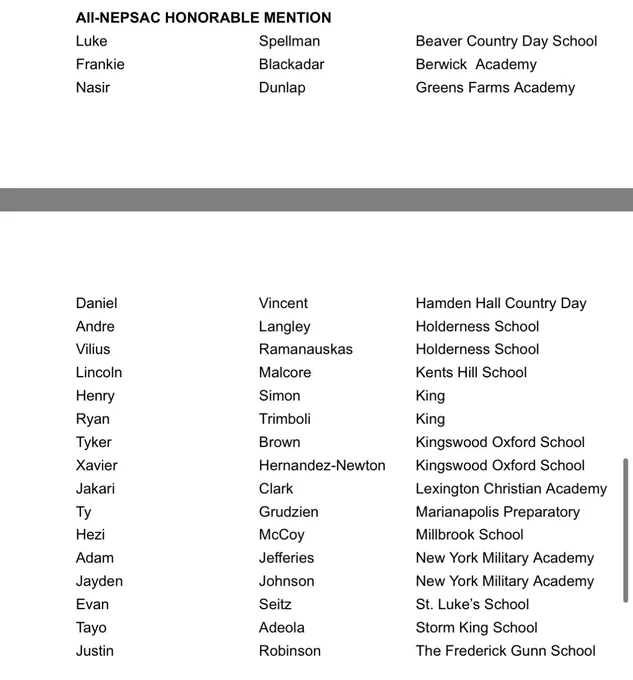 All-NEPSAC HONORABLE MENTION

| | | |
|---|---|---|
| Luke | Spellman | Beaver Country Day School |
| Frankie | Blackadar | Berwick Academy |
| Nasir | Dunlap | Greens Farms Academy |

| | | |
|---|---|---|
| Daniel | Vincent | Hamden Hall Country Day |
| Andre | Langley | Holderness School |
| Vilius | Ramanauskas | Holderness School |
| Lincoln | Malcore | Kents Hill School |
| Henry | Simon | King |
| Ryan | Trimboli | King |
| Tyker | Brown | Kingswood Oxford School |
| Xavier | Hernandez-Newton | Kingswood Oxford School |
| Jakari | Clark | Lexington Christian Academy |
| Ty | Grudzien | Marianapolis Preparatory |
| Hezi | McCoy | Millbrook School |
| Adam | Jefferies | New York Military Academy |
| Jayden | Johnson | New York Military Academy |
| Evan | Seitz | St. Luke's School |
| Tayo | Adeola | Storm King School |
| Justin | Robinson | The Frederick Gunn School |